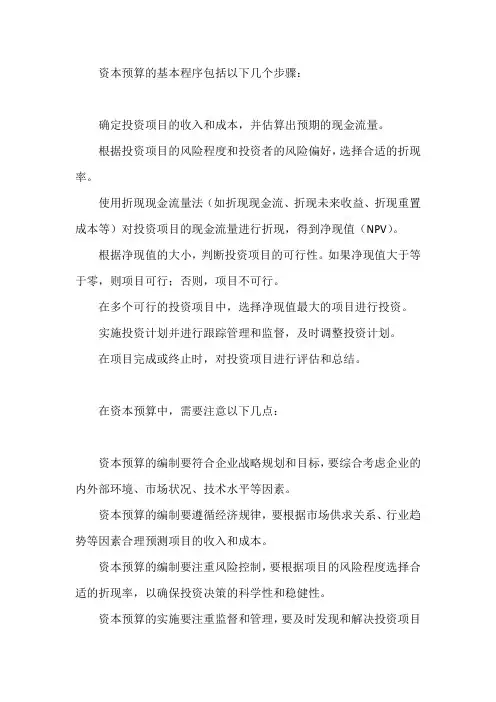 资本预算的基本程序包括以下几个步骤：

确定投资项目的收入和成本，并估算出预期的现金流量。

根据投资项目的风险程度和投资者的风险偏好，选择合适的折现率。

使用折现现金流量法（如折现现金流、折现未来收益、折现重置成本等）对投资项目的现金流量进行折现，得到净现值（NPV）。

根据净现值的大小，判断投资项目的可行性。如果净现值大于等于零，则项目可行；否则，项目不可行。

在多个可行的投资项目中，选择净现值最大的项目进行投资。

实施投资计划并进行跟踪管理和监督，及时调整投资计划。

在项目完成或终止时，对投资项目进行评估和总结。

在资本预算中，需要注意以下几点：

资本预算的编制要符合企业战略规划和目标，要综合考虑企业的内外部环境、市场状况、技术水平等因素。

资本预算的编制要遵循经济规律，要根据市场供求关系、行业趋势等因素合理预测项目的收入和成本。

资本预算的编制要注重风险控制，要根据项目的风险程度选择合适的折现率，以确保投资决策的科学性和稳健性。

资本预算的实施要注重监督和管理，要及时发现和解决投资项目